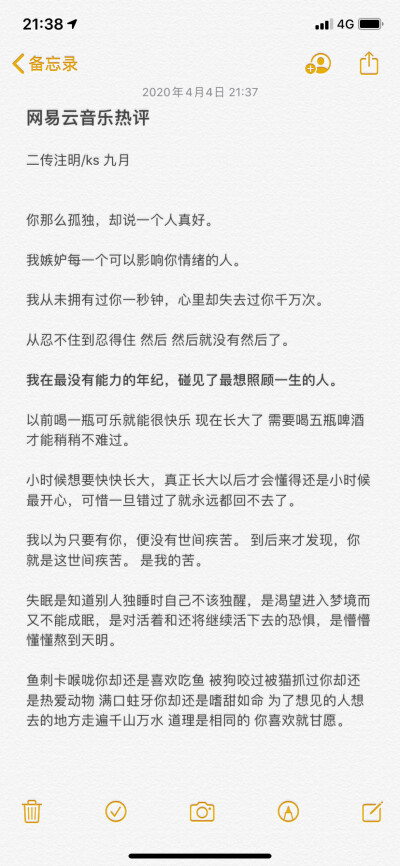 21:38 4G

备忘录

2020年4月4日 21:37

网易云音乐热评

二传注明/ks 九月

你那么孤独，却说一个人真好。

我嫉妒每一个可以影响你情绪的人。

我从未拥有过你一秒钟，心里却失去过你千万次。

从忍不住到忍得住 然后 然后就没有然后了。

我在最没有能力的年纪，碰见了最想照顾一生的人。

以前喝一瓶可乐就能很快乐 现在长大了 需要喝五瓶啤酒才能稍稍不难过。

小时候想要快快长大，真正长大以后才会懂得还是小时候最开心，可惜一旦错过了就永远都回不去了。

我以为只要有你，便没有世间疾苦。 到后来才发现，你就是这世间疾苦。 是我的苦。

失眠是知道别人独睡时自己不该独醒，是渴望进入梦境而又不能成眠，是对活着和还将继续活下去的恐惧，是懵懵懂懂熬到天明。

鱼刺卡喉咙你却还是喜欢吃鱼 被狗咬过被猫抓过你却还是热爱动物 满口蛀牙你却还是嗜甜如命 为了想见的人想去的地方走遍千山万水 道理是相同的 你喜欢就甘愿。